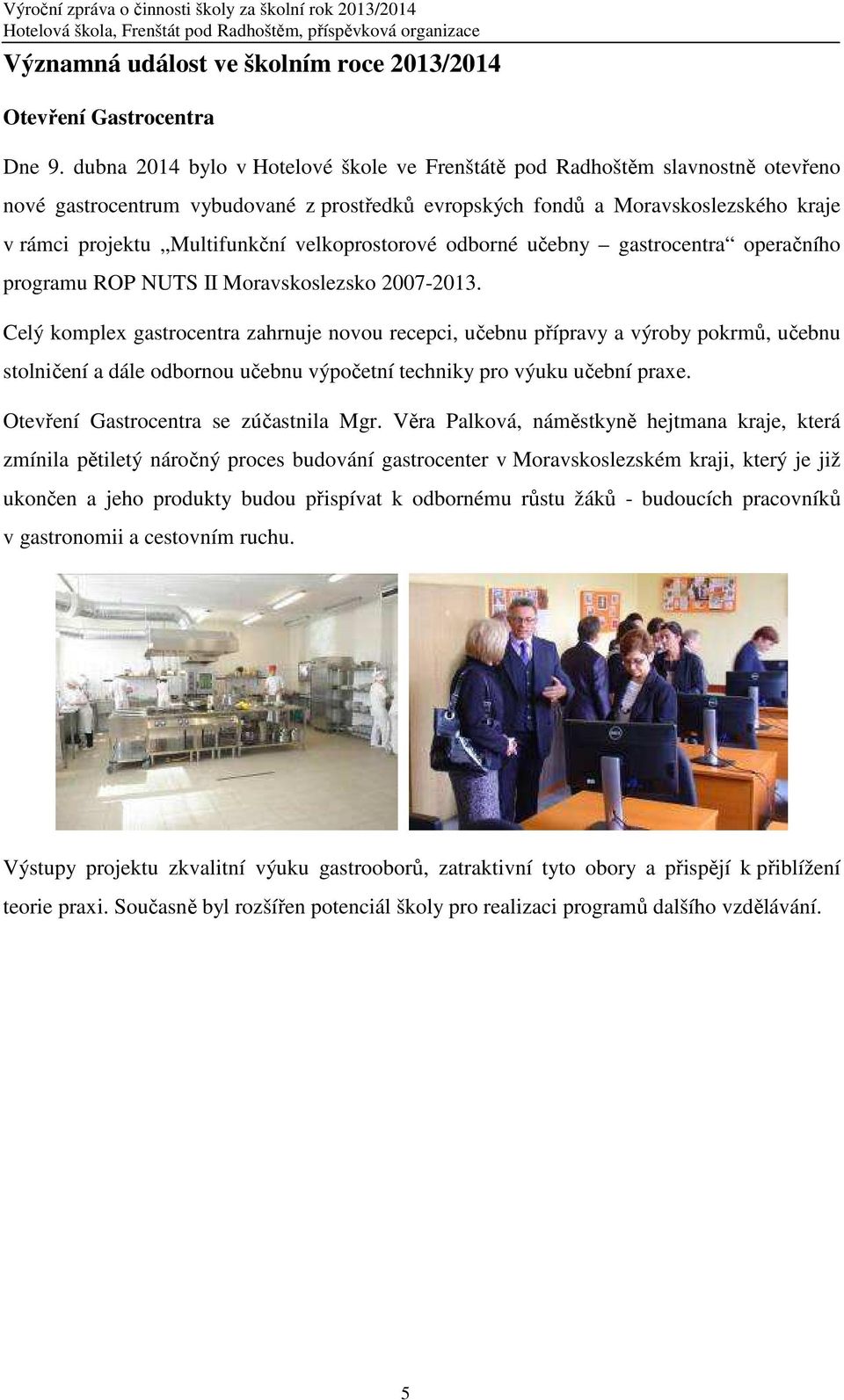 Výroční zpráva o činnosti školy za školní rok 2013/2014
Hotelová škola, Frenštát pod Radhoštěm, příspěvková organizace

Významná událost ve školním roce 2013/2014

Otevření Gastrocentra

Dne 9. dubna 2014 bylo v Hotelové škole ve Frenštátě pod Radhoštěm slavnostně otevřeno nové gastrocentrum vybudované z prostředků evropských fondů a Moravskoslezského kraje v rámci projektu „Multifunkční velkoprostorové odborné učebny – gastrocentra“ operačního programu ROP NUTS II Moravskoslezsko 2007-2013.

Celý komplex gastrocentra zahrnuje novou recepci, učebnu přípravy a výroby pokrmů, učebnu stolničení a dále odbornou učebnu výpočetní techniky pro výuku učební praxe.

Otevření Gastrocentra se zúčastnila Mgr. Věra Palková, náměstkyně hejtmana kraje, která zmínila pětiletý náročný proces budování gastrocenter v Moravskoslezském kraji, který je již ukončen a jeho produkty budou přispívat k odbornému růstu žáků - budoucích pracovníků v gastronomii a cestovním ruchu.

Výstupy projektu zkvalitní výuku gastrooborů, zatraktivní tyto obory a přispějí k přiblížení teorie praxi. Současně byl rozšířen potenciál školy pro realizaci programů dalšího vzdělávání.

5